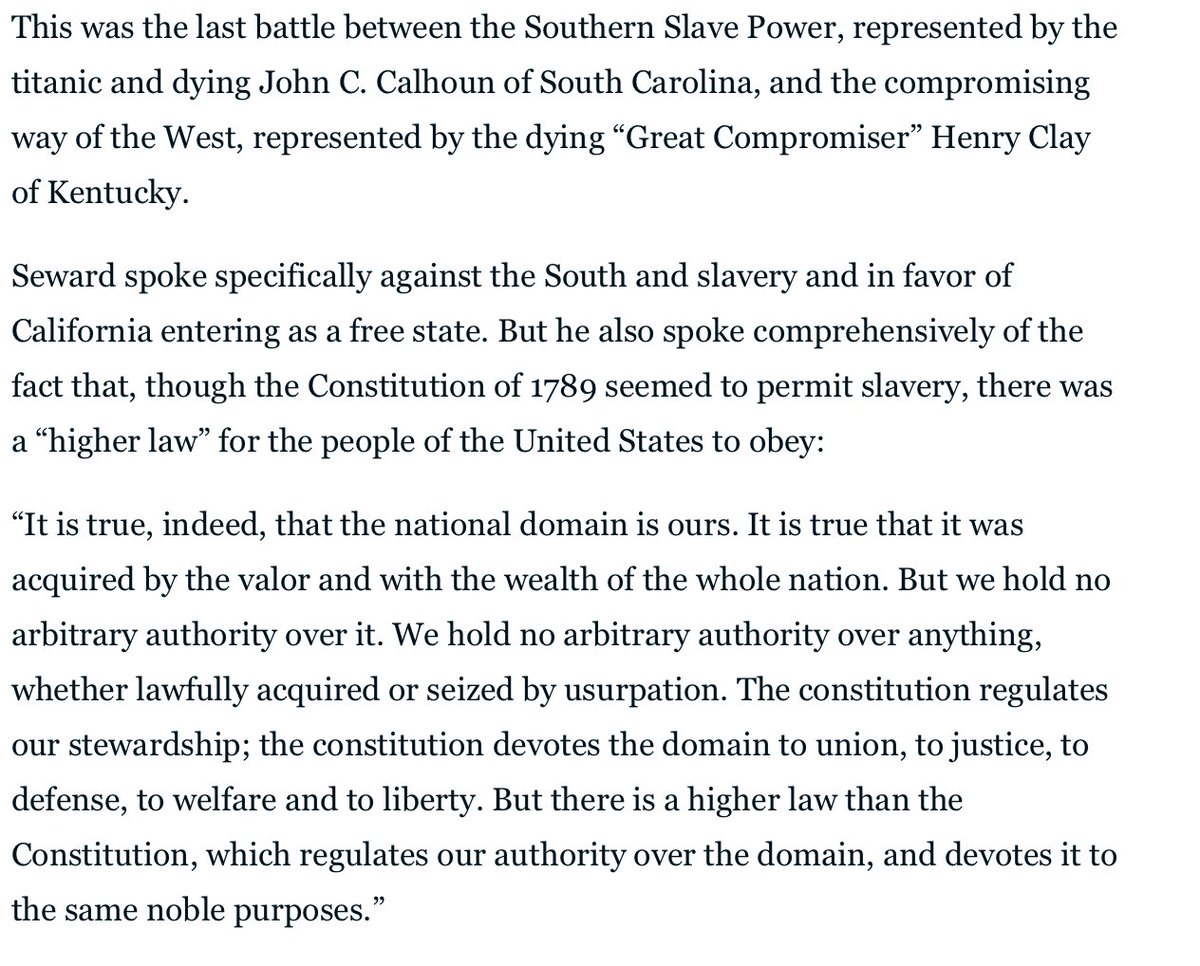 This was the last battle between the Southern Slave Power, represented by the titanic and dying John C. Calhoun of South Carolina, and the compromising way of the West, represented by the dying “Great Compromiser” Henry Clay of Kentucky.

Seward spoke specifically against the South and slavery and in favor of California entering as a free state. But he also spoke comprehensively of the fact that, though the Constitution of 1789 seemed to permit slavery, there was a “higher law” for the people of the United States to obey:

“It is true, indeed, that the national domain is ours. It is true that it was acquired by the valor and with the wealth of the whole nation. But we hold no arbitrary authority over it. We hold no arbitrary authority over anything, whether lawfully acquired or seized by usurpation. The constitution regulates our stewardship; the constitution devotes the domain to union, to justice, to defense, to welfare and to liberty. But there is a higher law than the Constitution, which regulates our authority over the domain, and devotes it to the same noble purposes.”